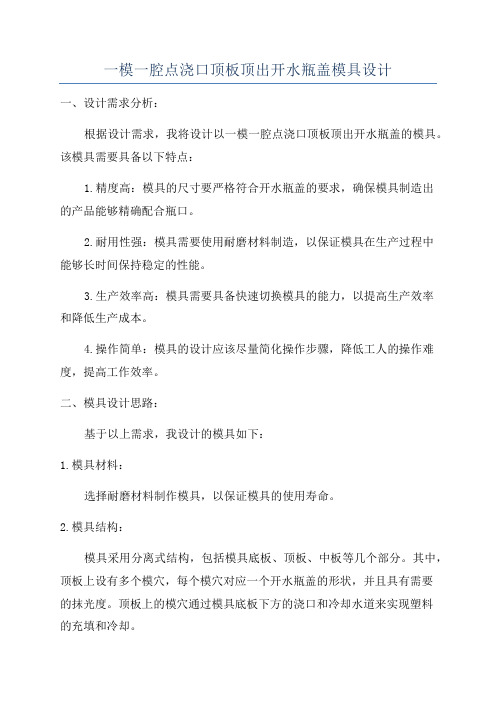 一模一腔点浇口顶板顶出开水瓶盖模具设计

一、设计需求分析：

根据设计需求，我将设计以一模一腔点浇口顶板顶出开水瓶盖的模具。该模具需要具备以下特点：

1.精度高：模具的尺寸要严格符合开水瓶盖的要求，确保模具制造出的产品能够精确配合瓶口。

2.耐用性强：模具需要使用耐磨材料制造，以保证模具在生产过程中能够长时间保持稳定的性能。

3.生产效率高：模具需要具备快速切换模具的能力，以提高生产效率和降低生产成本。

4.操作简单：模具的设计应该尽量简化操作步骤，降低工人的操作难度，提高工作效率。

二、模具设计思路：

基于以上需求，我设计的模具如下：

1.模具材料：

选择耐磨材料制作模具，以保证模具的使用寿命。

2.模具结构：

模具采用分离式结构，包括模具底板、顶板、中板等几个部分。其中，顶板上设有多个模穴，每个模穴对应一个开水瓶盖的形状，并且具有需要的抹光度。顶板上的模穴通过模具底板下方的浇口和冷却水道来实现塑料的充填和冷却。